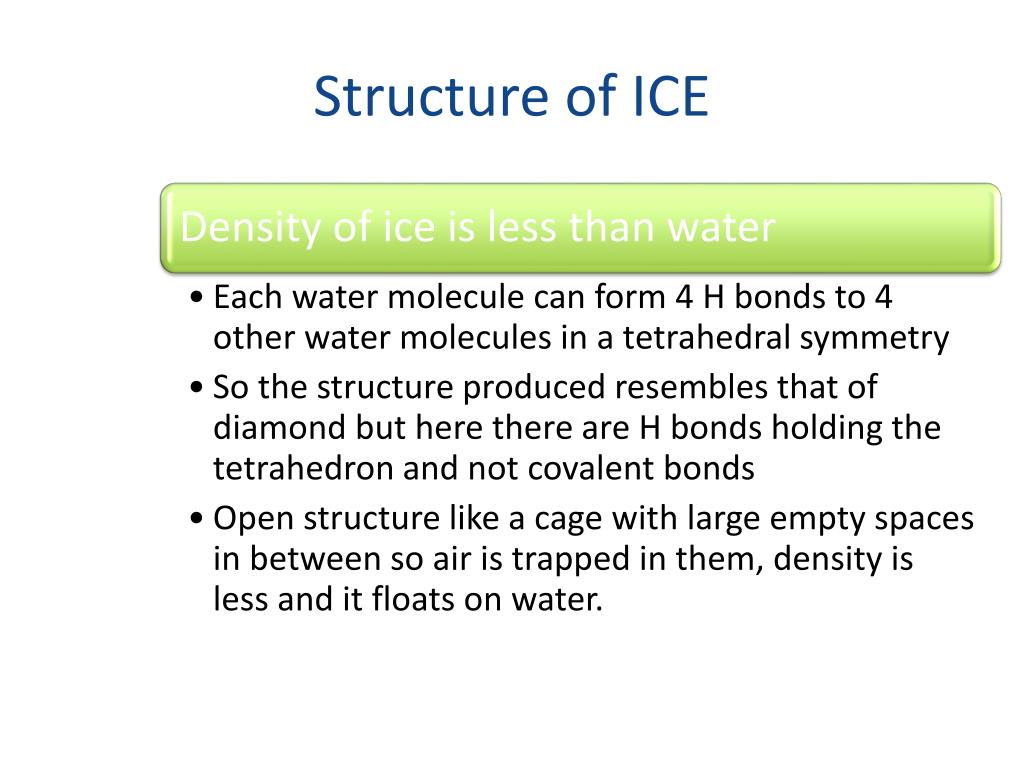 Structure of ICE

Density of ice is less than water

• Each water molecule can form 4 H bonds to 4 other water molecules in a tetrahedral symmetry
• So the structure produced resembles that of diamond but here there are H bonds holding the tetrahedron and not covalent bonds
• Open structure like a cage with large empty spaces in between so air is trapped in them, density is less and it floats on water.